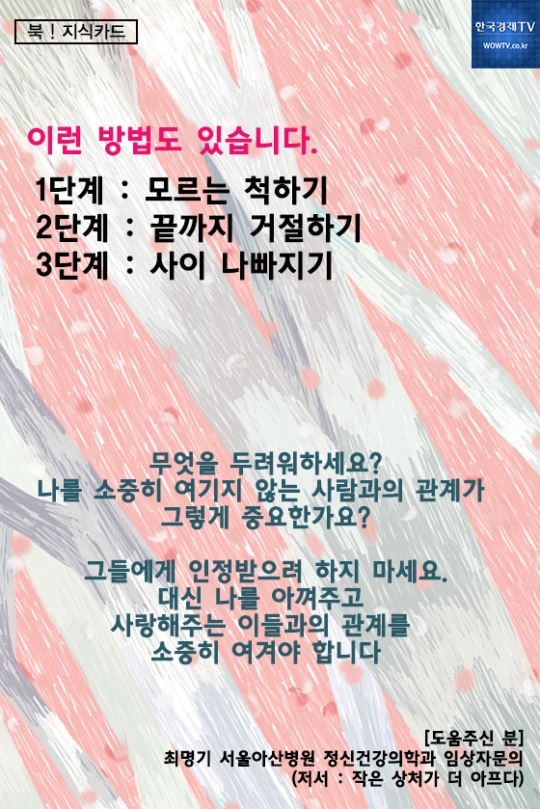 북 ! 지식카드

한국경제TV
WOWTV.co.kr

이런 방법도 있습니다.

1단계 : 모르는 척하기
2단계 : 끝까지 거절하기
3단계 : 사이 나빠지기

무엇을 두려워하세요?
나를 소중히 여기지 않는 사람과의 관계가
그렇게 중요한가요?

그들에게 인정받으려 하지 마세요.
대신 나를 아껴주고
사랑해주는 이들과의 관계를
소중히 여겨야 합니다

[도움주신 분]
최명기 서울아산병원 정신건강의학과 임상자문의
(저서 : 작은 상처가 더 아프다)